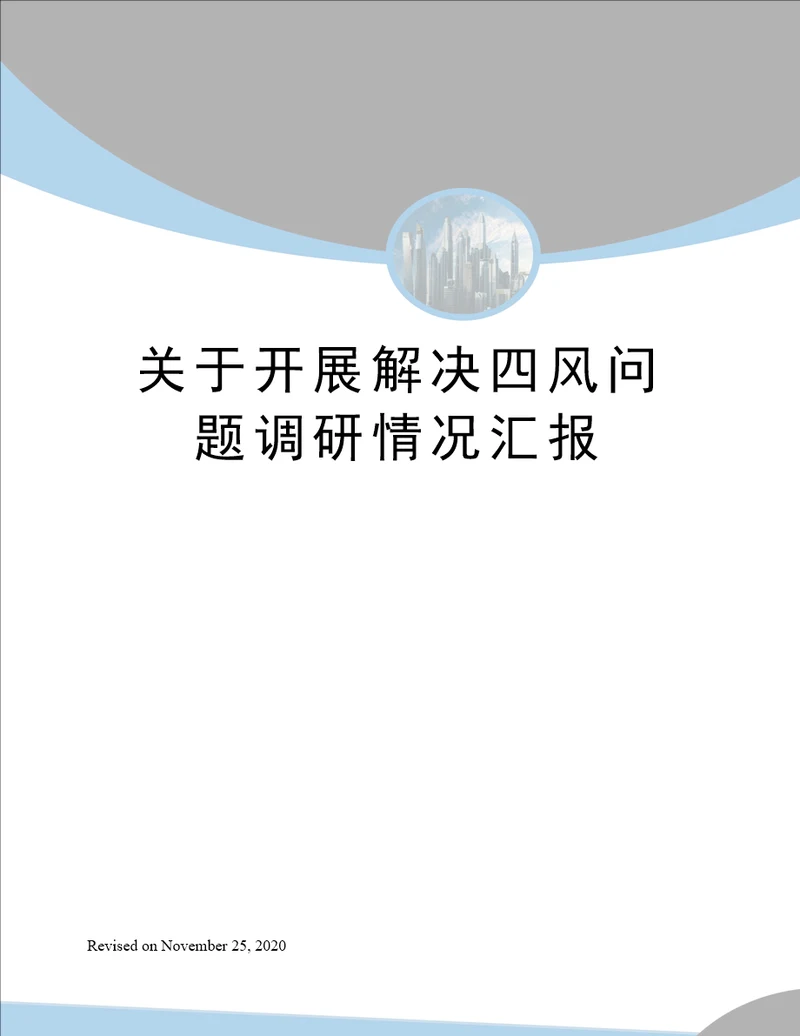 关于开展解决四风问题调研情况汇报

Revised on November 25, 2020